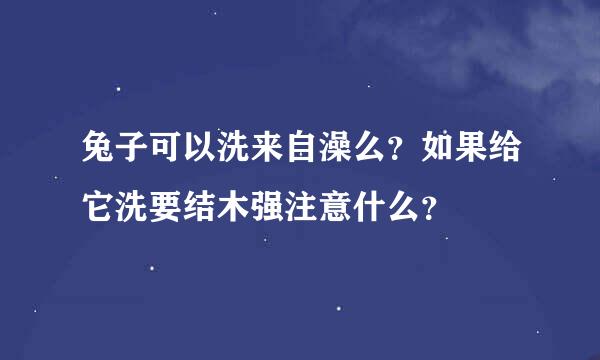 兔子可以洗来自澡么？如果给它洗要结木强注意什么？